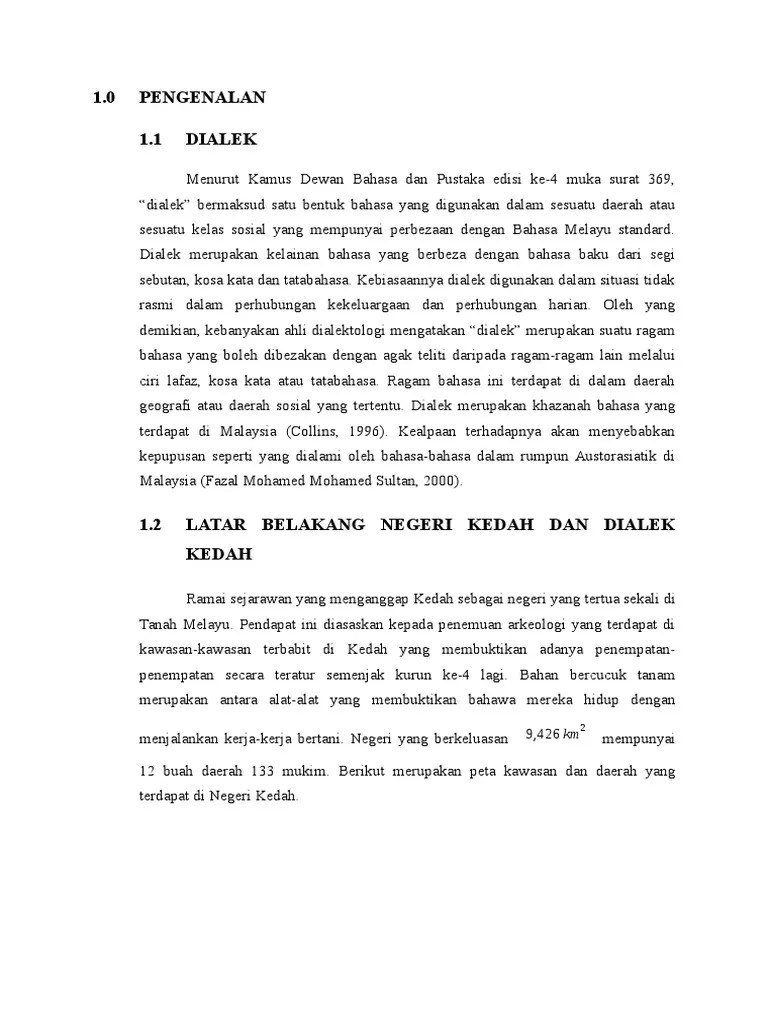 1.0 PENGENALAN

1.1 DIALEK

Menurut Kamus Dewan Bahasa dan Pustaka edisi ke-4 muka surat 369, “dialek” bermaksud satu bentuk bahasa yang digunakan dalam sesuatu daerah atau sesuatu kelas sosial yang mempunyai perbezaan dengan Bahasa Melayu standard. Dialek merupakan kelainan bahasa yang berbeza dengan bahasa baku dari segi sebutan, kosa kata dan tatabahasa. Kebiasaannya dialek digunakan dalam situasi tidak rasmi dalam perhubungan kekeluargaan dan perhubungan harian. Oleh yang demikian, kebanyakan ahli dialektologi mengatakan “dialek” merupakan suatu ragam bahasa yang boleh dibezakan dengan agak teliti daripada ragam-ragam lain melalui ciri lafaz, kosa kata atau tatabahasa. Ragam bahasa ini terdapat di dalam daerah geografi atau daerah sosial yang tertentu. Dialek merupakan khazanah bahasa yang terdapat di Malaysia (Collins, 1996). Kealpaan terhadapnya akan menyebabkan kepupusan seperti yang dialami oleh bahasa-bahasa dalam rumpun Austorasiatik di Malaysia (Fazal Mohamed Mohamed Sultan, 2000).

1.2 LATAR BELAKANG NEGERI KEDAH DAN DIALEK KEDAH

Ramai sejarawan yang menganggap Kedah sebagai negeri yang tertua sekali di Tanah Melayu. Pendapat ini diasaskan kepada penemuan arkeologi yang terdapat di kawasan-kawasan terbabit di Kedah yang membuktikan adanya penempatan-penempatan secara teratur semenjak kurun ke-4 lagi. Bahan bercucuk tanam merupakan antara alat-alat yang membuktikan bahawa mereka hidup dengan menjalankan kerja-kerja bertani. Negeri yang berkeluasan $9,426\,km^2$ mempunyai 12 buah daerah 133 mukim. Berikut merupakan peta kawasan dan daerah yang terdapat di Negeri Kedah.